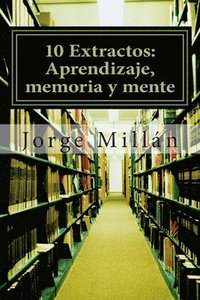 10 Extractos: Aprendizaje, memoria y mente

Jorge Millán